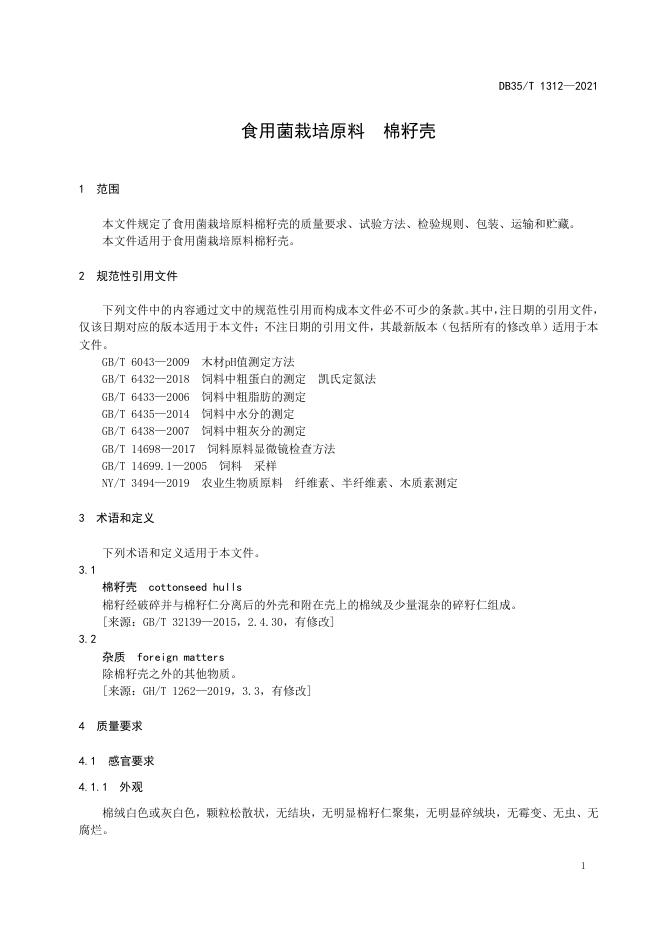 DB35/T 1312—2021

食用菌栽培原料　棉籽壳

1　范围

本文件规定了食用菌栽培原料棉籽壳的质量要求、试验方法、检验规则、包装、运输和贮藏。
本文件适用于食用菌栽培原料棉籽壳。

2　规范性引用文件

下列文件中的内容通过文中的规范性引用而构成本文件必不可少的条款。其中，注日期的引用文件，仅该日期对应的版本适用于本文件；不注日期的引用文件，其最新版本（包括所有的修改单）适用于本文件。
GB/T 6043—2009　木材pH值测定方法
GB/T 6432—2018　饲料中粗蛋白的测定　凯氏定氮法
GB/T 6433—2006　饲料中粗脂肪的测定
GB/T 6435—2014　饲料中水分的测定
GB/T 6438—2007　饲料中粗灰分的测定
GB/T 14698—2017　饲料原料显微镜检查方法
GB/T 14699.1—2005　饲料　采样
NY/T 3494—2019　农业生物质原料　纤维素、半纤维素、木质素测定

3　术语和定义

下列术语和定义适用于本文件。
3.1
棉籽壳　cottonseed hulls
棉籽经破碎并与棉籽仁分离后的外壳和附在壳上的棉绒及少量混杂的碎籽仁组成。
[来源：GB/T 32139—2015，2.4.30，有修改]
3.2
杂质　foreign matters
除棉籽壳之外的其他物质。
[来源：GH/T 1262—2019，3.3，有修改]

4　质量要求

4.1　感官要求

4.1.1　外观

棉绒白色或灰白色，颗粒松散状，无结块，无明显棉籽仁聚集，无明显碎绒块，无霉变、无虫、无腐烂。

1